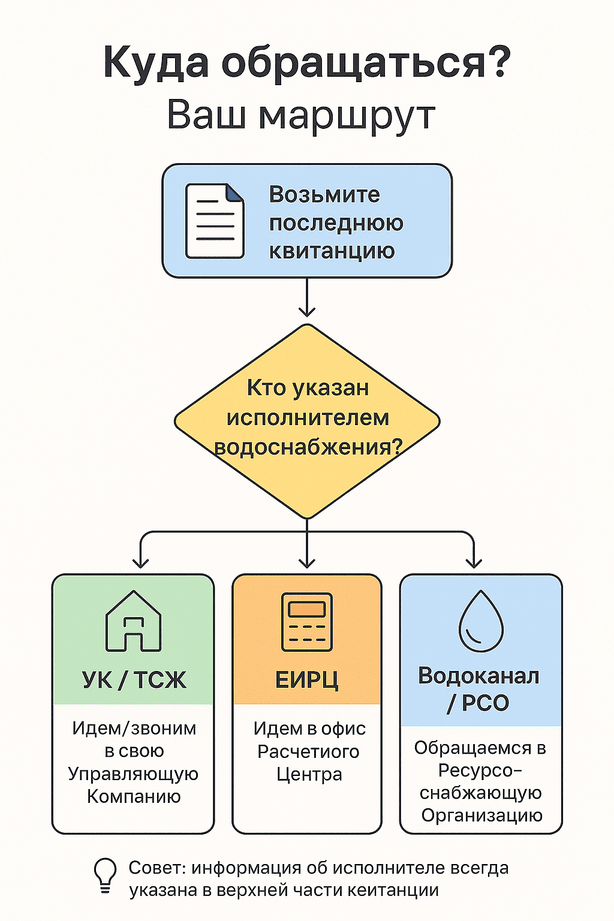 Куда обращаться?
Ваш маршрут

Возьмите последнюю квитанцию

Кто указан исполнителем водоснабжения?

УК / ТСЖ

Идем/звоним в свою Управляющую Компанию

ЕИРЦ

Идем в офис Расчетиого Центра

Водоканал / РСО

Обращаемся в Ресурсо-снабжающую Организацию

Совет: информация об исполнителе всегда указана в верхней части кеитанции